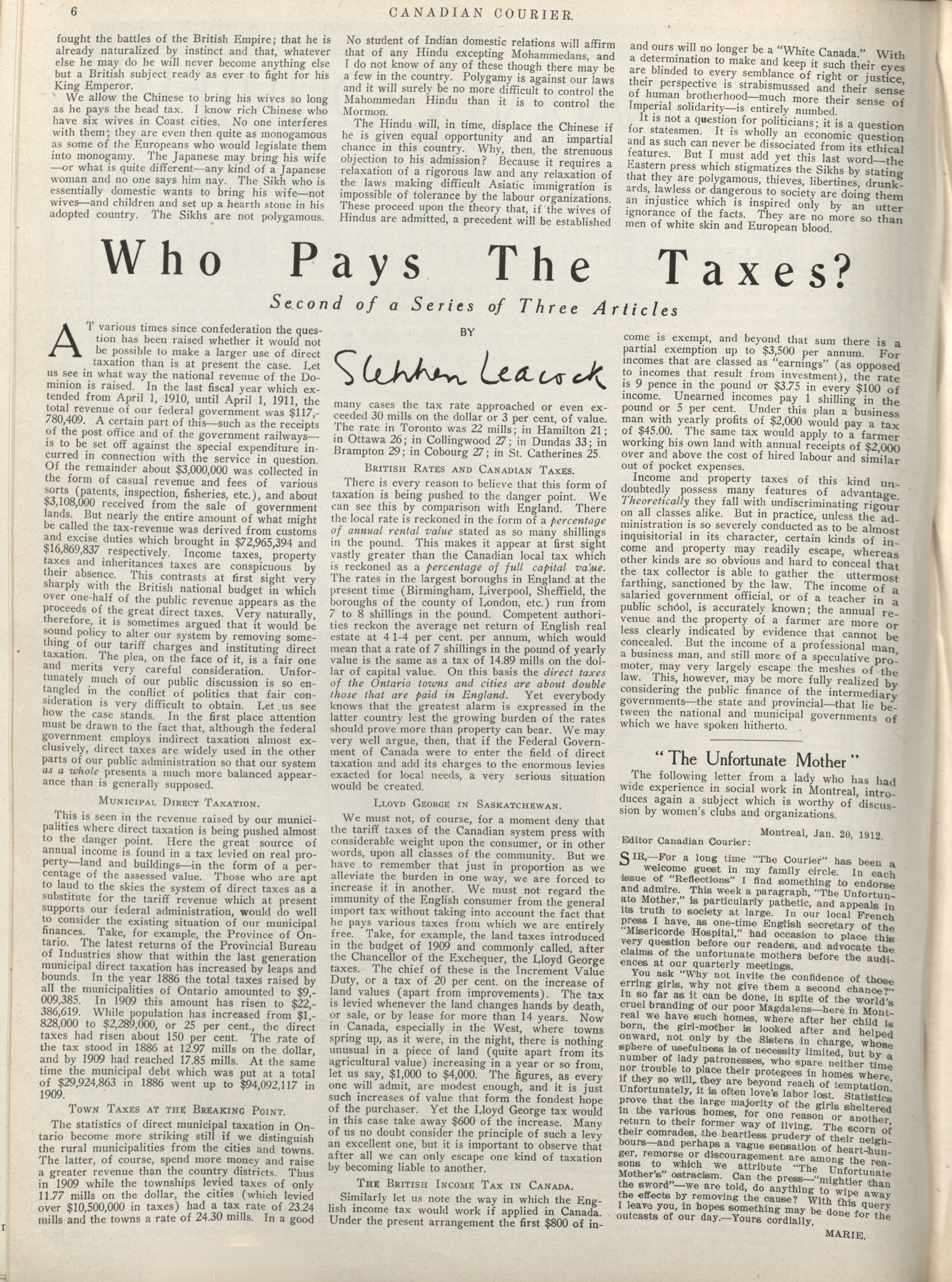 6 CANADIAN COURIER.

fought the battles of the British Empire; that he is already naturalized by instinct and that, whatever else he may do he will never become anything else but a British subject ready as ever to fight for his King Emperor.

We allow the Chinese to bring his wives so long as he pays the head tax. I know rich Chinese who have six wives in Coast cities. No one interferes with them; they are even then quite as monogamous as some of the Europeans who would legislate them into monogamy. The Japanese may bring his wife —or what is quite different—any kind of a Japanese woman and no one says him nay. The Sikh who is essentially domestic wants to bring his wife—not wives—and children and set up a hearth stone in his adopted country. The Sikhs are not polygamous. No student of Indian domestic relations will affirm that of any Hindu excepting Mohammedans, and I do not know of any of these though there may be a few in the country. Polygamy is against our laws and it will surely be no more difficult to control the Mahommedan Hindu than it is to control the Mormon.

The Hindu will, in time, displace the Chinese if he is given equal opportunity and an impartial chance in this country. Why, then, the strenuous objection to his admission? Because it requires a relaxation of a rigorous law and any relaxation of the laws making difficult Asiatic immigration is impossible of tolerance by the labour organizations. These proceed upon the theory that, if the wives of Hindus are admitted, a precedent will be established and ours will no longer be a "White Canada." With a determination to make and keep it such their eyes are blinded to every semblance of right or justice, their perspective is strabismussed and their sense of human brotherhood—much more their sense of Imperial solidarity—is entirely numbed.

It is not a question for politicians; it is a question for statesmen. It is wholly an economic question and as such can never be dissociated from its ethical features. But I must add yet this last word—the Eastern press which stigmatizes the Sikhs by stating that they are polygamous, thieves, libertines, drunkards, lawless or dangerous to society are doing them an injustice which is inspired only by an utter ignorance of the facts. They are no more so than men of white skin and European blood.

Who Pays The Taxes?

Second of a Series of Three Articles

BY

Stephen Leacock

AT various times since confederation the question has been raised whether it would not be possible to make a larger use of direct taxation than is at present the case. Let us see in what way the national revenue of the Dominion is raised. In the last fiscal year which extended from April 1, 1910, until April 1, 1911, the total revenue of our federal government was $117,780,409. A certain part of this—such as the receipts of the post office and of the government railways—is to be set off against the special expenditure incurred in connection with the service in question. Of the remainder about $3,000,000 was collected in the form of casual revenue and fees of various sorts (patents, inspection, fisheries, etc.), and about $3,108,000 received from the sale of government lands. But nearly the entire amount of what might be called the tax-revenue was derived from customs and excise duties which brought in $72,965,394 and $16,869,837 respectively. Income taxes, property taxes and inheritances taxes are conspicuous by their absence. This contrasts at first sight very sharply with the British national budget in which over one-half of the public revenue appears as the proceeds of the great direct taxes. Very naturally, therefore, it is sometimes argued that it would be sound policy to alter our system by removing something of our tariff charges and instituting direct taxation. The plea, on the face of it, is a fair one and merits very careful consideration. Unfortunately much of our public discussion is so entangled in the conflict of politics that fair consideration is very difficult to obtain. Let us see how the case stands. In the first place attention must be drawn to the fact that, although the federal government employs indirect taxation almost exclusively, direct taxes are widely used in the other parts of our public administration so that our system as a whole presents a much more balanced appearance than is generally supposed.

MUNICIPAL DIRECT TAXATION.

This is seen in the revenue raised by our municipalities where direct taxation is being pushed almost to the danger point. Here the great source of annual income is found in a tax levied on real property—land and buildings—in the form of a percentage of the assessed value. Those who are apt to laud to the skies the system of direct taxes as a substitute for the tariff revenue which at present supports our federal administration, would do well to consider the existing situation of our municipal finances. Take, for example, the Province of Ontario. The latest returns of the Provincial Bureau of Industries show that within the last generation municipal direct taxation has increased by leaps and bounds. In the year 1886 the total taxes raised by all the municipalities of Ontario amounted to $9,009,385. In 1909 this amount has risen to $22,386,619. While population has increased from $1,828,000 to $2,289,000, or 25 per cent., the direct taxes had risen about 150 per cent. The rate of the tax stood in 1886 at 12.97 mills on the dollar, and by 1909 had reached 17.85 mills. At the same time the municipal debt which was put at a total of $29,924,863 in 1886 went up to $94,092,117 in 1909.

TOWN TAXES AT THE BREAKING POINT.

The statistics of direct municipal taxation in Ontario become more striking still if we distinguish the rural municipalities from the cities and towns. The latter, of course, spend more money and raise a greater revenue than the country districts. Thus in 1909 while the townships levied taxes of only 11.77 mills on the dollar, the cities (which levied over $10,500,000 in taxes) had a tax rate of 23.24 mills and the towns a rate of 24.30 mills. In a good many cases the tax rate approached or even exceeded 30 mills on the dollar or 3 per cent, of value. The rate in Toronto was 22 mills; in Hamilton 21; in Ottawa 26; in Collingwood 27; in Dundas 33; in Brampton 29; in Cobourg 27; in St. Catherines 25.

BRITISH RATES AND CANADIAN TAXES.

There is every reason to believe that this form of taxation is being pushed to the danger point. We can see this by comparison with England. There the local rate is reckoned in the form of a percentage of annual rental value stated as so many shillings in the pound. This makes it appear at first sight vastly greater than the Canadian local tax which is reckoned as a percentage of full capital value. The rates in the largest boroughs in England at the present time (Birmingham, Liverpool, Sheffield, the boroughs of the county of London, etc.) run from 7 to 8 shillings in the pound. Competent authorities reckon the average net return of English real estate at 4 1-4 per cent. per annum, which would mean that a rate of 7 shillings in the pound of yearly value is the same as a tax of 14.89 mills on the dollar of capital value. On this basis the direct taxes of the Ontario towns and cities are about double those that are paid in England. Yet everybody knows that the greatest alarm is expressed in the latter country lest the growing burden of the rates should prove more than property can bear. We may very well argue, then, that if the Federal Government of Canada were to enter the field of direct taxation and add its charges to the enormous levies exacted for local needs, a very serious situation would be created.

LLOYD GEORGE IN SASKATCHEWAN.

We must not, of course, for a moment deny that the tariff taxes of the Canadian system press with considerable weight upon the consumer, or in other words, upon all classes of the community. But we have to remember that just in proportion as we alleviate the burden in one way, we are forced to increase it in another. We must not regard the immunity of the English consumer from the general import tax without taking into account the fact that he pays various taxes from which we are entirely free. Take, for example, the land taxes introduced in the budget of 1909 and commonly called, after the Chancellor of the Exchequer, the Lloyd George taxes. The chief of these is the Increment Value Duty, or a tax of 20 per cent. on the increase of land values (apart from improvements). The tax is levied whenever the land changes hands by death, or sale, or by lease for more than 14 years. Now in Canada, especially in the West, where towns spring up, as it were, in the night, there is nothing unusual in a piece of land (quite apart from its agricultural value) increasing in a year or so from, let us say, $1,000 to $4,000. The figures, as every one will admit, are modest enough, and it is just such increases of value that form the fondest hope of the purchaser. Yet the Lloyd George tax would in this case take away $600 of the increase. Many of us no doubt consider the principle of such a levy an excellent one, but it is important to observe that after all we can only escape one kind of taxation by becoming liable to another.

THE BRITISH INCOME TAX IN CANADA.

Similarly let us note the way in which the English income tax would work if applied in Canada. Under the present arrangement the first $800 of income is exempt, and beyond that sum there is a partial exemption up to $3,500 per annum. For incomes that are classed as "earnings" (as opposed to incomes that result from investment), the rate is 9 pence in the pound or $3.75 in every $100 of income. Unearned incomes pay 1 shilling in the pound or 5 per cent. Under this plan a business man with yearly profits of $2,000 would pay a tax of $45.00. The same tax would apply to a farmer working his own land with annual receipts of $2,000 over and above the cost of hired labour and similar out of pocket expenses.

Income and property taxes of this kind undoubtedly possess many features of advantage. Theoretically they fall with undiscriminating rigour on all classes alike. But in practice, unless the administration is so severely conducted as to be almost inquisitorial in its character, certain kinds of income and property may readily escape, whereas other kinds are so obvious and hard to conceal that the tax collector is able to gather the uttermost farthing, sanctioned by the law. The income of a salaried government official, or of a teacher in a public school, is accurately known; the annual revenue and the property of a farmer are more or less clearly indicated by evidence that cannot be concealed. But the income of a professional man, a business man, and still more of a speculative promoter, may very largely escape the meshes of the law. This, however, may be more fully realized by considering the public finance of the intermediary governments—the state and provincial—that lie between the national and municipal governments of which we have spoken hitherto.

"The Unfortunate Mother"

The following letter from a lady who has had wide experience in social work in Montreal, introduces again a subject which is worthy of discussion by women's clubs and organizations.

Montreal, Jan. 20, 1912.

Editor Canadian Courier:

SIR,—For a long time "The Courier" has been a welcome guest in my family circle. In each issue of "Reflections" I find something to endorse and admire. This week a paragraph, "The Unfortunate Mother," is particularly pathetic, and appeals in its truth to society at large. In our local French press I have, as one-time English secretary of the "Misericorde Hospital," had occasion to place this very question before our readers, and advocate the claims of the unfortunate mothers before the audiences at our quarterly meetings.

You ask "Why not invite the confidence of those erring girls, why not give them a second chance?" In so far as it can be done, in spite of the world's cruel branding of our poor Magdalens—here in Montreal we have such homes, where after her child is born, the girl-mother is looked after and helped onward, not only by the Sisters in charge, whose sphere of usefulness is of necessity limited, but by a number of lady patronesses, who spare neither time nor trouble to place their protegees in homes where, if they so will, they are beyond reach of temptation. Unfortunately, it is often love's labor lost. Statistics prove that the large majority of the girls sheltered in the various homes, for one reason or another, return to their former way of living. The scorn of their comrades, the heartless prudery of their neighbours—and perhaps a vague sensation of heart-hunger, remorse or discouragement are among the reasons to which we attribute "The Unfortunate Mother's" ostracism. Can the press—"mightier than the sword"—we are told, do anything to wipe away the effects by removing the cause? With this query I leave you, in hopes something may be done for the outcasts of our day.—Yours cordially,

MARIE.